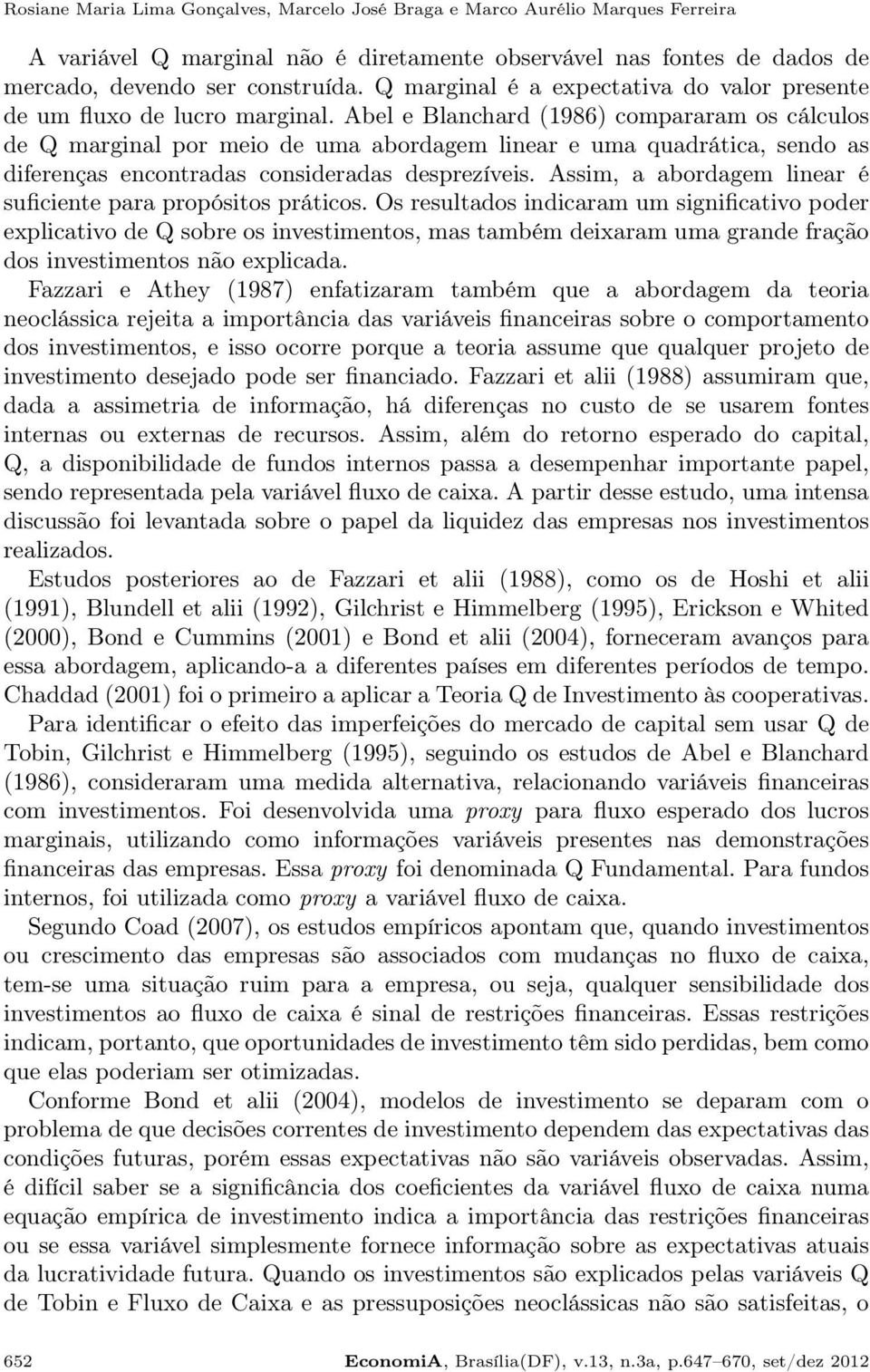 Rosiane Maria Lima Gonçalves, Marcelo José Braga e Marco Aurélio Marques Ferreira

A variável Q marginal não é diretamente observável nas fontes de dados de mercado, devendo ser construída. Q marginal é a expectativa do valor presente de um fluxo de lucro marginal. Abel e Blanchard (1986) compararam os cálculos de Q marginal por meio de uma abordagem linear e uma quadrática, sendo as diferenças encontradas consideradas desprezíveis. Assim, a abordagem linear é suficiente para propósitos práticos. Os resultados indicaram um significativo poder explicativo de Q sobre os investimentos, mas também deixaram uma grande fração dos investimentos não explicada.

Fazzari e Athey (1987) enfatizaram também que a abordagem da teoria neoclássica rejeita a importância das variáveis financeiras sobre o comportamento dos investimentos, e isso ocorre porque a teoria assume que qualquer projeto de investimento desejado pode ser financiado. Fazzari et alii (1988) assumiram que, dada a assimetria de informação, há diferenças no custo de se usarem fontes internas ou externas de recursos. Assim, além do retorno esperado do capital, Q, a disponibilidade de fundos internos passa a desempenhar importante papel, sendo representada pela variável fluxo de caixa. A partir desse estudo, uma intensa discussão foi levantada sobre o papel da liquidez das empresas nos investimentos realizados.

Estudos posteriores ao de Fazzari et alii (1988), como os de Hoshi et alii (1991), Blundell et alii (1992), Gilchrist e Himmelberg (1995), Erickson e Whited (2000), Bond e Cummins (2001) e Bond et alii (2004), forneceram avanços para essa abordagem, aplicando-a a diferentes países em diferentes períodos de tempo. Chaddad (2001) foi o primeiro a aplicar a Teoria Q de Investimento às cooperativas.

Para identificar o efeito das imperfeições do mercado de capital sem usar Q de Tobin, Gilchrist e Himmelberg (1995), seguindo os estudos de Abel e Blanchard (1986), consideraram uma medida alternativa, relacionando variáveis financeiras com investimentos. Foi desenvolvida uma proxy para fluxo esperado dos lucros marginais, utilizando como informações variáveis presentes nas demonstrações financeiras das empresas. Essa proxy foi denominada Q Fundamental. Para fundos internos, foi utilizada como proxy a variável fluxo de caixa.

Segundo Coad (2007), os estudos empíricos apontam que, quando investimentos ou crescimento das empresas são associados com mudanças no fluxo de caixa, tem-se uma situação ruim para a empresa, ou seja, qualquer sensibilidade dos investimentos ao fluxo de caixa é sinal de restrições financeiras. Essas restrições indicam, portanto, que oportunidades de investimento têm sido perdidas, bem como que elas poderiam ser otimizadas.

Conforme Bond et alii (2004), modelos de investimento se deparam com o problema de que decisões correntes de investimento dependem das expectativas das condições futuras, porém essas expectativas não são variáveis observadas. Assim, é difícil saber se a significância dos coeficientes da variável fluxo de caixa numa equação empírica de investimento indica a importância das restrições financeiras ou se essa variável simplesmente fornece informação sobre as expectativas atuais da lucratividade futura. Quando os investimentos são explicados pelas variáveis Q de Tobin e Fluxo de Caixa e as pressuposições neoclássicas não são satisfeitas, o

652 EconomiA, Brasília(DF), v.13, n.3a, p.647–670, set/dez 2012